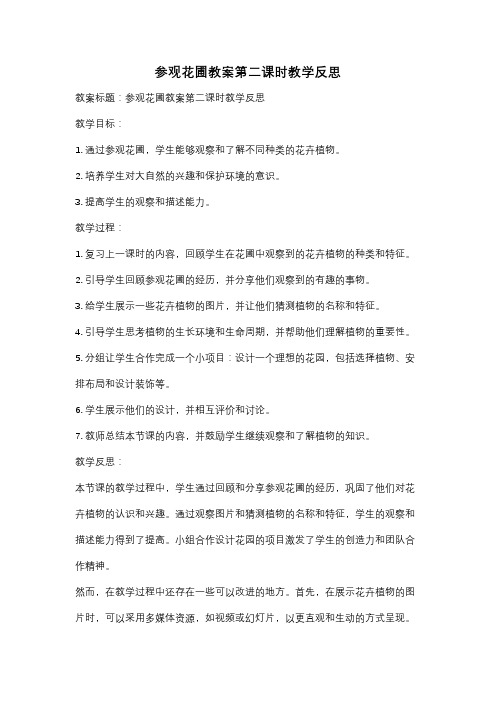 参观花圃教案第二课时教学反思

教案标题：参观花圃教案第二课时教学反思

教学目标：

1. 通过参观花圃，学生能够观察和了解不同种类的花卉植物。

2. 培养学生对大自然的兴趣和保护环境的意识。

3. 提高学生的观察和描述能力。

教学过程：

1. 复习上一课时的内容，回顾学生在花圃中观察到的花卉植物的种类和特征。

2. 引导学生回顾参观花圃的经历，并分享他们观察到的有趣的事物。

3. 给学生展示一些花卉植物的图片，并让他们猜测植物的名称和特征。

4. 引导学生思考植物的生长环境和生命周期，并帮助他们理解植物的重要性。

5. 分组让学生合作完成一个小项目：设计一个理想的花园，包括选择植物、安排布局和设计装饰等。

6. 学生展示他们的设计，并相互评价和讨论。

7. 教师总结本节课的内容，并鼓励学生继续观察和了解植物的知识。

教学反思：

本节课的教学过程中，学生通过回顾和分享参观花圃的经历，巩固了他们对花卉植物的认识和兴趣。通过观察图片和猜测植物的名称和特征，学生的观察和描述能力得到了提高。小组合作设计花园的项目激发了学生的创造力和团队合作精神。

然而，在教学过程中还存在一些可以改进的地方。首先，在展示花卉植物的图片时，可以采用多媒体资源，如视频或幻灯片，以更直观和生动的方式呈现。